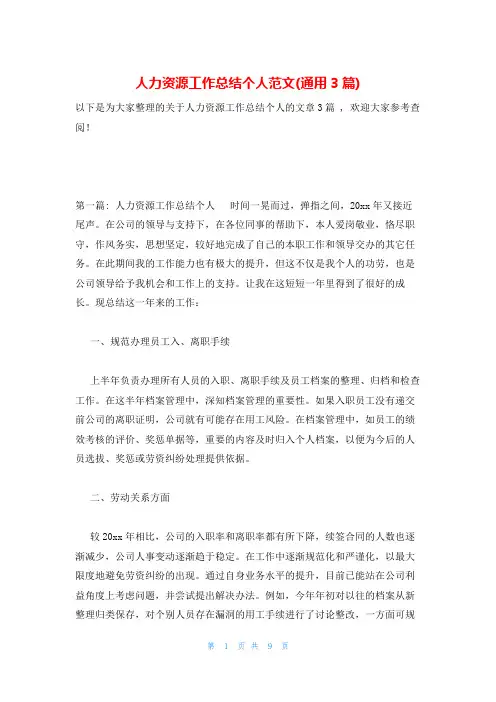 人力资源工作总结个人范文(通用3篇)

以下是为大家整理的关于人力资源工作总结个人的文章3篇 ，欢迎大家参考查阅！

第一篇：人力资源工作总结个人　　时间一晃而过，弹指之间，20xx年又接近尾声。在公司的领导与支持下，在各位同事的帮助下，本人爱岗敬业，恪尽职守，作风务实，思想坚定，较好地完成了自己的本职工作和领导交办的其它任务。在此期间我的工作能力也有极大的提升，但这不仅是我个人的功劳，也是公司领导给予我机会和工作上的支持。让我在这短短一年里得到了很好的成长。现总结这一年来的工作：

一、规范办理员工入、离职手续

上半年负责办理所有人员的入职、离职手续及员工档案的整理、归档和检查工作。在这半年档案管理中，深知档案管理的重要性。如果入职员工没有递交前公司的离职证明，公司就有可能存在用工风险。在档案管理中，如员工的绩效考核的评价、奖惩单据等，重要的内容及时归入个人档案，以便为今后的人员选拔、奖惩或劳资纠纷处理提供依据。

二、劳动关系方面

较20xx年相比，公司的入职率和离职率都有所下降，续签合同的人数也逐渐减少，公司人事变动逐渐趋于稳定。在工作中逐渐规范化和严谨化，以最大限度地避免劳资纠纷的出现。通过自身业务水平的提升，目前已能站在公司利益角度上考虑问题，并尝试提出解决办法。例如，今年年初对以往的档案从新整理归类保存，对个别人员存在漏洞的用工手续进行了讨论整改，一方面可规

第 1 页 共 9 页